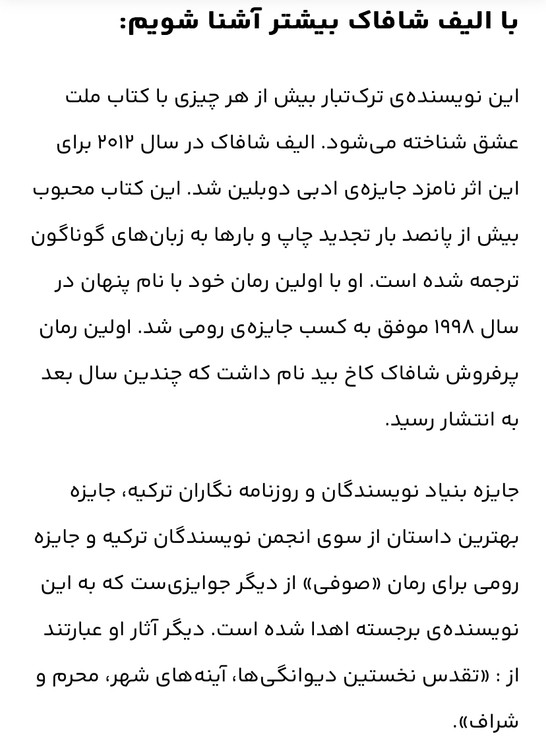 با الیف شافاک بیشتر آشنا شویم:

این نویسنده‌ی ترک‌تبار بیش از هر چیزی با کتاب ملت عشق شناخته می‌شود. الیف شافاک در سال ۲۰۱۲ برای این اثر نامزد جایزه‌ی ادبی دوبلین شد. این کتاب محبوب بیش از پانصد بار تجدید چاپ و بارها به زبان‌های گوناگون ترجمه شده است. او با اولین رمان خود با نام پنهان در سال ۱۹۹۸ موفق به کسب جایزه‌ی رومی شد. اولین رمان پرفروش شافاک کاخ بید نام داشت که چندین سال بعد به انتشار رسید.

جایزه بنیاد نویسندگان و روزنامه نگاران ترکیه، جایزه بهترین داستان از سوی انجمن نویسندگان ترکیه و جایزه رومی برای رمان «صوفی» از دیگر جوایزی‌ست که به این نویسنده‌ی برجسته اهدا شده است. دیگر آثار او عبارتند از : «تقدس نخستین دیوانگی‌ها، آینه‌های شهر، محرم و شراف».